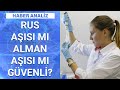 HABER ANALİZ

RUS AŞISI MI ALMAN AŞISI MI GÜVENLİ?